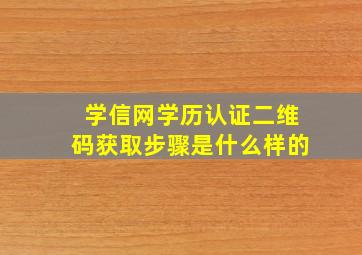 学信网学历认证二维码获取步骤是什么样的